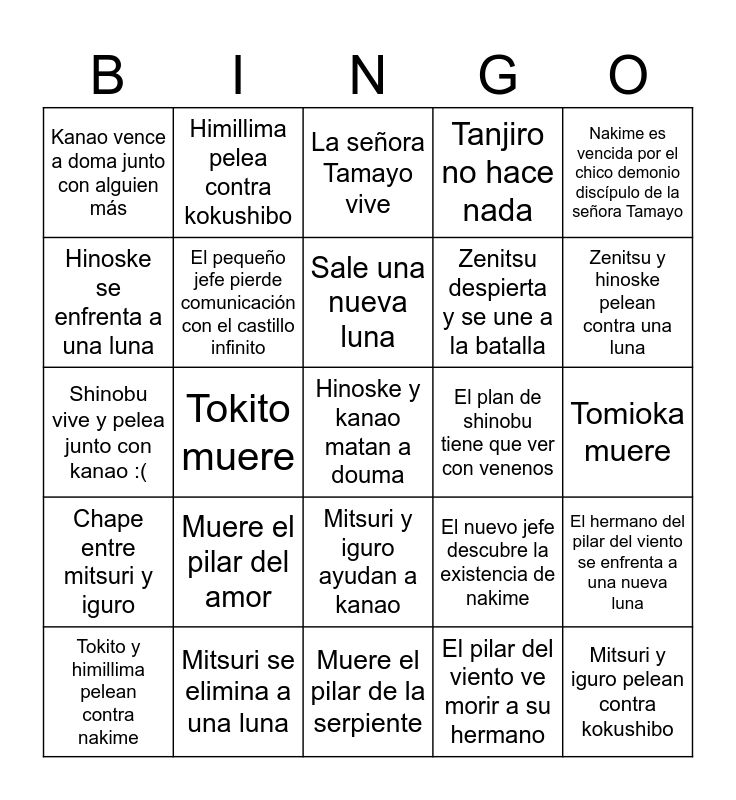 | B | I | N | G | O |
|---|---|---|---|---|
| Kanao vence a doma junto con alguien más | Himillima pelea contra kokushibo | La señora Tamayo vive | Tanjiro no hace nada | Nakime es vencida por el chico demonio discípulo de la señora Tamayo |
| Hinoske se enfrenta a una luna | El pequeño jefe pierde comunicación con el castillo infinito | Sale una nueva luna | Zenitsu despierta y se une a la batalla | Zenitsu y hinoske pelean contra una luna |
| Shinobu vive y pelea junto con kanao :( | Tokito muere | Hinoske y kanao matan a douma | El plan de shinobu tiene que ver con venenos | Tomioka muere |
| Chape entre mitsuri y iguro | Muere el pilar del amor | Mitsuri y iguro ayudan a kanao | El nuevo jefe descubre la existencia de nakime | El hermano del pilar del viento se enfrenta a una nueva luna |
| Tokito y himillima pelean contra nakime | Mitsuri se elimina a una luna | Muere el pilar de la serpiente | El pilar del viento ve morir a su hermano | Mitsuri y iguro pelean contra kokushibo |